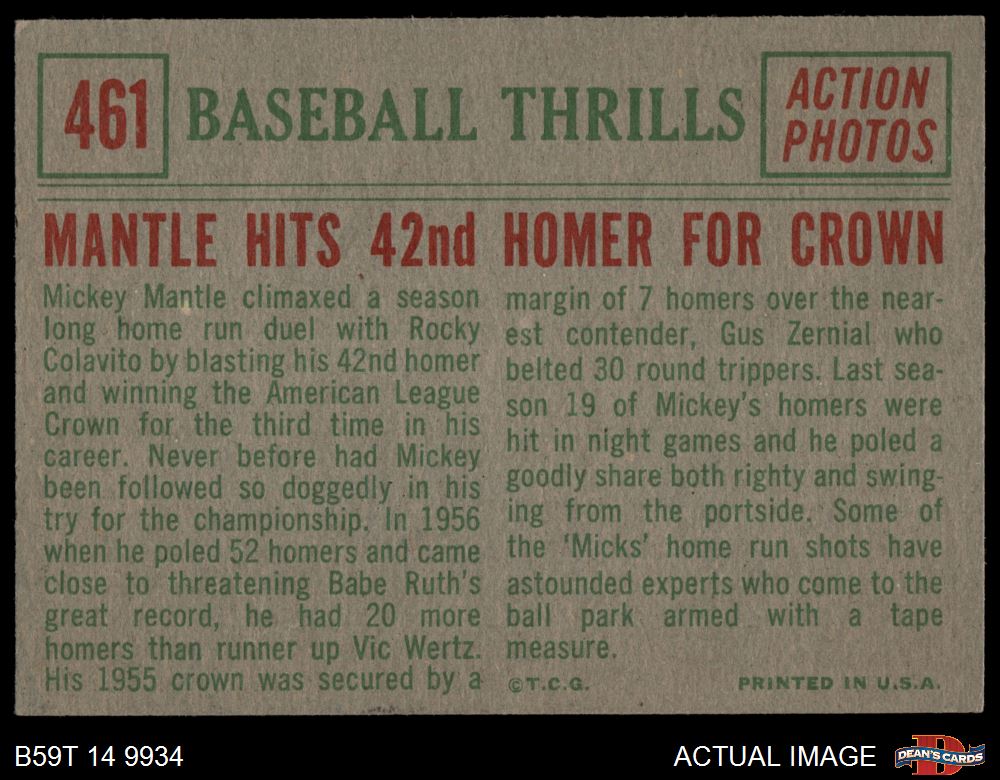 461 BASEBALL THRILLS

ACTION PHOTOS

MANTLE HITS 42nd HOMER FOR CROWN

Mickey Mantle climaxed a season long home run duel with Rocky Colavito by blasting his 42nd homer and winning the American League Crown for the third time in his career. Never before had Mickey been followed so doggedly in his try for the championship. In 1956 when he poled 52 homers and came close to threatening Babe Ruth's great record, he had 20 more homers than runner up Vic Wertz. His 1955 crown was secured by a margin of 7 homers over the nearest contender, Gus Zernial who belted 30 round trippers. Last season 19 of Mickey's homers were hit in night games and he poled a goodly share both righty and swinging from the portside. Some of the 'Micks' home run shots have astounded experts who come to the ball park armed with a tape measure.

©T.C.G.

PRINTED IN U.S.A.

B59T 14 9934

ACTUAL IMAGE

DEAN'S CARDS